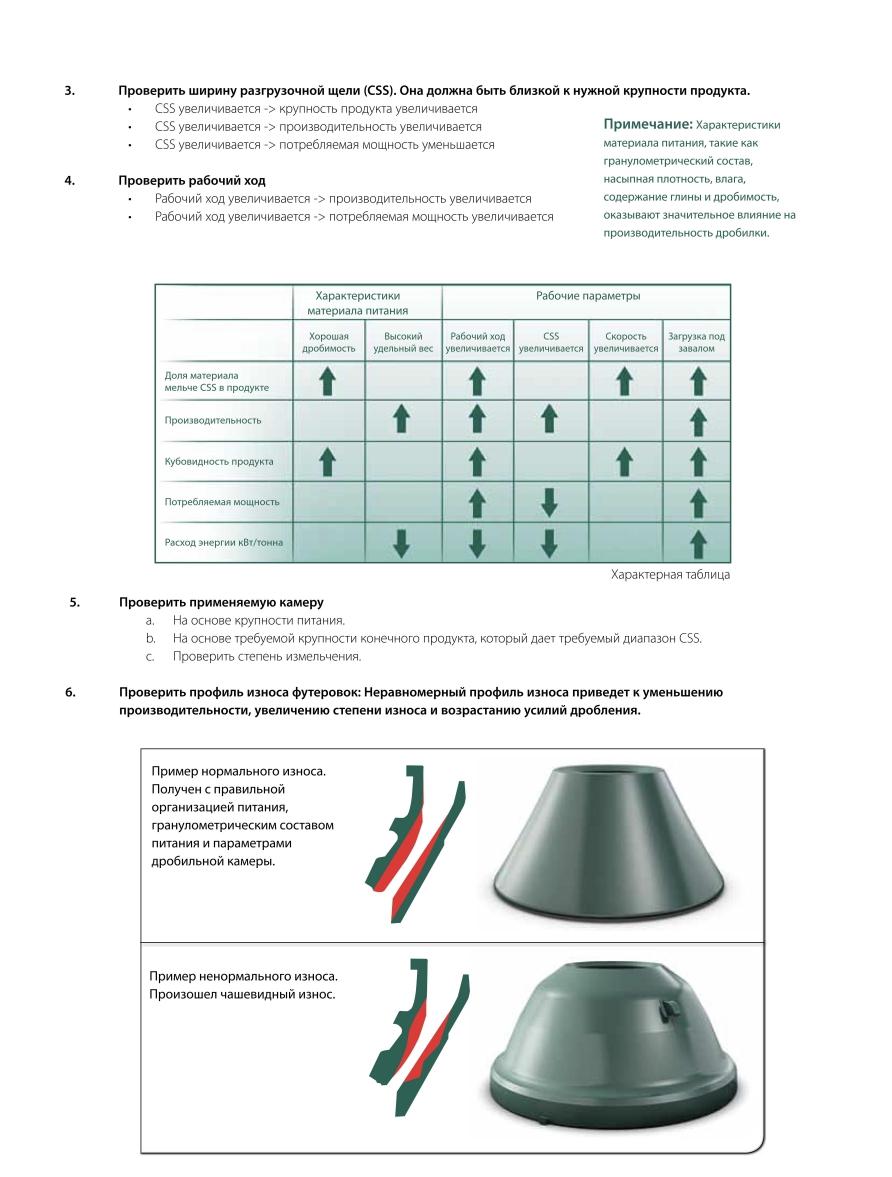 3. Проверить ширину разгрузочной щели (CSS). Она должна быть близкой к нужной крупности продукта.
• CSS увеличивается -> крупность продукта увеличивается
• CSS увеличивается -> производительность увеличивается
• CSS увеличивается -> потребляемая мощность уменьшается

4. Проверить рабочий ход
• Рабочий ход увеличивается -> производительность увеличивается
• Рабочий ход увеличивается -> потребляемая мощность увеличивается

Примечание: Характеристики материала питания, такие как гранулометрический состав, насыпная плотность, влага, содержание глины и дробимость, оказывают значительное влияние на производительность дробилки.

|  | Характеристики материала питания |  | Рабочие параметры |  |  |  |
|---|---|---|---|---|---|---|
|  | Хорошая дробимость | Высокий удельный вес | Рабочий ход увеличивается | CSS увеличивается | Скорость увеличивается | Загрузка под завалом |
| Доля материала мельче CSS в продукте | ↑ |  | ↑ |  | ↑ | ↑ |
| Производительность |  | ↑ | ↑ | ↑ |  | ↑ |
| Кубовидность продукта | ↑ |  | ↑ |  | ↑ | ↑ |
| Потребляемая мощность |  |  | ↑ | ↓ |  | ↑ |
| Расход энергии кВт/тонна |  | ↓ | ↓ | ↓ |  | ↑ |

Характерная таблица

5. Проверить применяемую камеру
a. На основе крупности питания.
b. На основе требуемой крупности конечного продукта, который дает требуемый диапазон CSS.
c. Проверить степень измельчения.

6. Проверить профиль износа футеровок: Неравномерный профиль износа приведет к уменьшению производительности, увеличению степени износа и возрастанию усилий дробления.

Пример нормального износа. Получен с правильной организацией питания, гранулометрическим составом питания и параметрами дробильной камеры.

Пример ненормального износа. Произошел чашевидный износ.